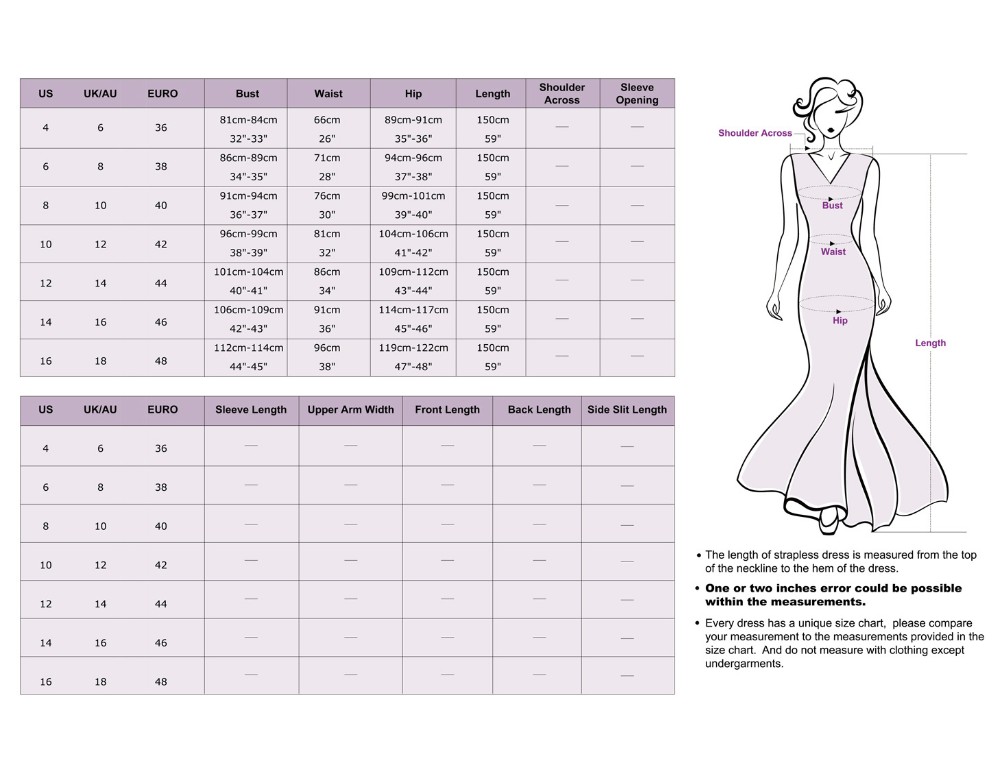 | US | UK/AU | EURO | Bust | Waist | Hip | Length | Shoulder Across | Sleeve Opening |
|---|---|---|---|---|---|---|---|---|
| 4 | 6 | 36 | 81cm-84cm 32"-33" | 66cm 26" | 89cm-91cm 35"-36" | 150cm 59" | — | — |
| 6 | 8 | 38 | 86cm-89cm 34"-35" | 71cm 28" | 94cm-96cm 37"-38" | 150cm 59" | — | — |
| 8 | 10 | 40 | 91cm-94cm 36"-37" | 76cm 30" | 99cm-101cm 39"-40" | 150cm 59" | — | — |
| 10 | 12 | 42 | 96cm-99cm 38"-39" | 81cm 32" | 104cm-106cm 41"-42" | 150cm 59" | — | — |
| 12 | 14 | 44 | 101cm-104cm 40"-41" | 86cm 34" | 109cm-112cm 43"-44" | 150cm 59" | — | — |
| 14 | 16 | 46 | 106cm-109cm 42"-43" | 91cm 36" | 114cm-117cm 45"-46" | 150cm 59" | — | — |
| 16 | 18 | 48 | 112cm-114cm 44"-45" | 96cm 38" | 119cm-122cm 47"-48" | 150cm 59" | — | — |

| US | UK/AU | EURO | Sleeve Length | Upper Arm Width | Front Length | Back Length | Side Slit Length |
|---|---|---|---|---|---|---|---|
| 4 | 6 | 36 | — | — | — | — | — |
| 6 | 8 | 38 | — | — | — | — | — |
| 8 | 10 | 40 | — | — | — | — | — |
| 10 | 12 | 42 | — | — | — | — | — |
| 12 | 14 | 44 | — | — | — | — | — |
| 14 | 16 | 46 | — | — | — | — | — |
| 16 | 18 | 48 | — | — | — | — | — |

Shoulder Across
Bust
Waist
Hip
Length

• The length of strapless dress is measured from the top of the neckline to the hem of the dress.
• One or two inches error could be possible within the measurements.
• Every dress has a unique size chart, please compare your measurement to the measurements provided in the size chart. And do not measure with clothing except undergarments.